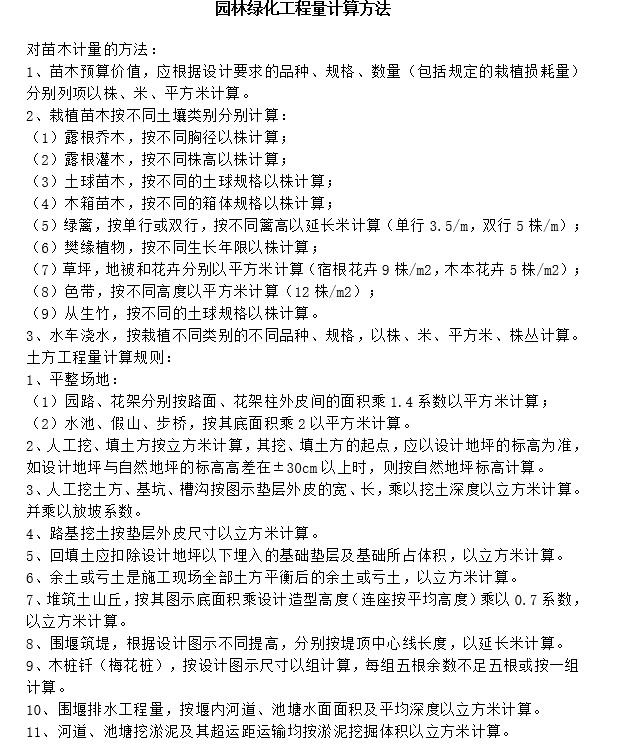 园林绿化工程量计算方法

对苗木计量的方法：

1、苗木预算价值，应根据设计要求的品种、规格、数量（包括规定的栽植损耗量）分别列项以株、米、平方米计算。

2、栽植苗木按不同土壤类别分别计算：

（1）露根乔木，按不同胸径以株计算；

（2）露根灌木，按不同株高以株计算；

（3）土球苗木，按不同的土球规格以株计算；

（4）木箱苗木，按不同的箱体规格以株计算；

（5）绿篱，按单行或双行，按不同篱高以延长米计算（单行3.5/m，双行5株/m）；

（6）樊缘植物，按不同生长年限以株计算；

（7）草坪，地被和花卉分别以平方米计算（宿根花卉9株/m2，木本花卉5株/m2）；

（8）色带，按不同高度以平方米计算（12株/m2）；

（9）从生竹，按不同的土球规格以株计算。

3、水车浇水，按栽植不同类别的不同品种、规格，以株、米、平方米、株丛计算。

土方工程量计算规则：

1、平整场地：

（1）园路、花架分别按路面、花架柱外皮间的面积乘1.4系数以平方米计算；

（2）水池、假山、步桥，按其底面积乘2以平方米计算。

2、人工挖、填土方按立方米计算，其挖、填土方的起点，应以设计地坪的标高为准，如设计地坪与自然地坪的标高高差在±30cm以上时，则按自然地坪标高计算。

3、人工挖土方、基坑、槽沟按图示垫层外皮的宽、长，乘以挖土深度以立方米计算。并乘以放坡系数。

4、路基挖土按垫层外皮尺寸以立方米计算。

5、回填土应扣除设计地坪以下埋入的基础垫层及基础所占体积，以立方米计算。

6、余土或亏土是施工现场全部土方平衡后的余土或亏土，以立方米计算。

7、堆筑土山丘，按其图示底面积乘设计造型高度（连座按平均高度）乘以0.7系数，以立方米计算。

8、围堰筑堤，根据设计图示不同提高，分别按堤顶中心线长度，以延长米计算。

9、木桩钎（梅花桩），按设计图示尺寸以组计算，每组五根余数不足五根或按一组计算。

10、围堰排水工程量，按堰内河道、池塘水面面积及平均深度以立方米计算。

11、河道、池塘挖淤泥及其超运距运输均按淤泥挖掘体积以立方米计算。